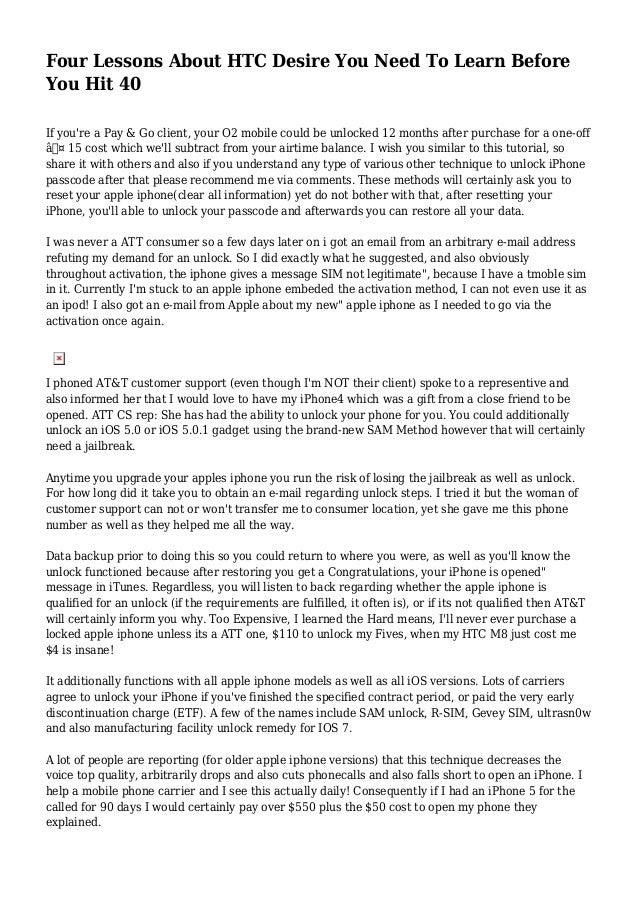 Four Lessons About HTC Desire You Need To Learn Before You Hit 40

If you're a Pay & Go client, your O2 mobile could be unlocked 12 months after purchase for a one-off â¤ 15 cost which we'll subtract from your airtime balance. I wish you similar to this tutorial, so share it with others and also if you understand any type of various other technique to unlock iPhone passcode after that please recommend me via comments. These methods will certainly ask you to reset your apple iphone(clear all information) yet do not bother with that, after resetting your iPhone, you'll able to unlock your passcode and afterwards you can restore all your data.

I was never a ATT consumer so a few days later on i got an email from an arbitrary e-mail address refuting my demand for an unlock. So I did exactly what he suggested, and also obviously throughout activation, the iphone gives a message SIM not legitimate", because I have a tmoble sim in it. Currently I'm stuck to an apple iphone embeded the activation method, I can not even use it as an ipod! I also got an e-mail from Apple about my new" apple iphone as I needed to go via the activation once again.

I phoned AT&T customer support (even though I'm NOT their client) spoke to a representive and also informed her that I would love to have my iPhone4 which was a gift from a close friend to be opened. ATT CS rep: She has had the ability to unlock your phone for you. You could additionally unlock an iOS 5.0 or iOS 5.0.1 gadget using the brand-new SAM Method however that will certainly need a jailbreak.

Anytime you upgrade your apples iphone you run the risk of losing the jailbreak as well as unlock. For how long did it take you to obtain an e-mail regarding unlock steps. I tried it but the woman of customer support can not or won't transfer me to consumer location, yet she gave me this phone number as well as they helped me all the way.

Data backup prior to doing this so you could return to where you were, as well as you'll know the unlock functioned because after restoring you get a Congratulations, your iPhone is opened" message in iTunes. Regardless, you will listen to back regarding whether the apple iphone is qualified for an unlock (if the requirements are fulfilled, it often is), or if its not qualified then AT&T will certainly inform you why. Too Expensive, I learned the Hard means, I'll never ever purchase a locked apple iphone unless its a ATT one, $110 to unlock my Fives, when my HTC M8 just cost me $4 is insane!

It additionally functions with all apple iphone models as well as all iOS versions. Lots of carriers agree to unlock your iPhone if you've finished the specified contract period, or paid the very early discontinuation charge (ETF). A few of the names include SAM unlock, R-SIM, Gevey SIM, ultrasn0w and also manufacturing facility unlock remedy for IOS 7.

A lot of people are reporting (for older apple iphone versions) that this technique decreases the voice top quality, arbitrarily drops and also cuts phonecalls and also falls short to open an iPhone. I help a mobile phone carrier and I see this actually daily! Consequently if I had an iPhone 5 for the called for 90 days I would certainly pay over $550 plus the $50 cost to open my phone they explained.